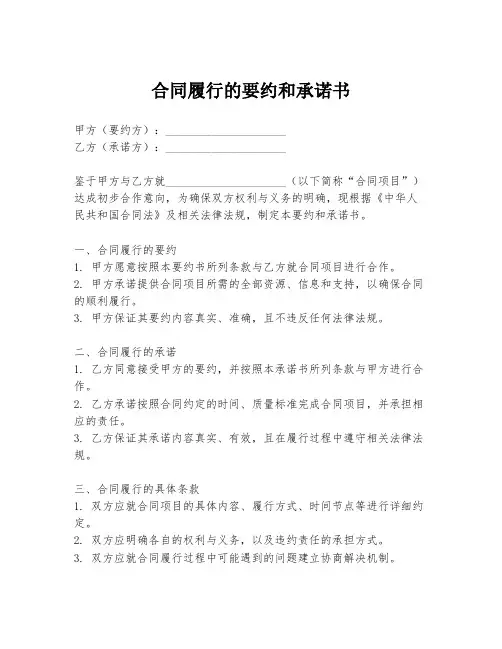 合同履行的要约和承诺书

甲方（要约方）：____________________
乙方（承诺方）：____________________

鉴于甲方与乙方就____________________（以下简称“合同项目”）达成初步合作意向，为确保双方权利与义务的明确，现根据《中华人民共和国合同法》及相关法律法规，制定本要约和承诺书。

一、合同履行的要约
1. 甲方愿意按照本要约书所列条款与乙方就合同项目进行合作。
2. 甲方承诺提供合同项目所需的全部资源、信息和支持，以确保合同的顺利履行。
3. 甲方保证其要约内容真实、准确，且不违反任何法律法规。

二、合同履行的承诺
1. 乙方同意接受甲方的要约，并按照本承诺书所列条款与甲方进行合作。
2. 乙方承诺按照合同约定的时间、质量标准完成合同项目，并承担相应的责任。
3. 乙方保证其承诺内容真实、有效，且在履行过程中遵守相关法律法规。

三、合同履行的具体条款
1. 双方应就合同项目的具体内容、履行方式、时间节点等进行详细约定。
2. 双方应明确各自的权利与义务，以及违约责任的承担方式。
3. 双方应就合同履行过程中可能遇到的问题建立协商解决机制。